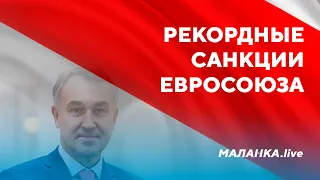 РЕКОРДНЫЕ САНКЦИИ ЕВРОСОЮЗА

МАЛАНКА.live